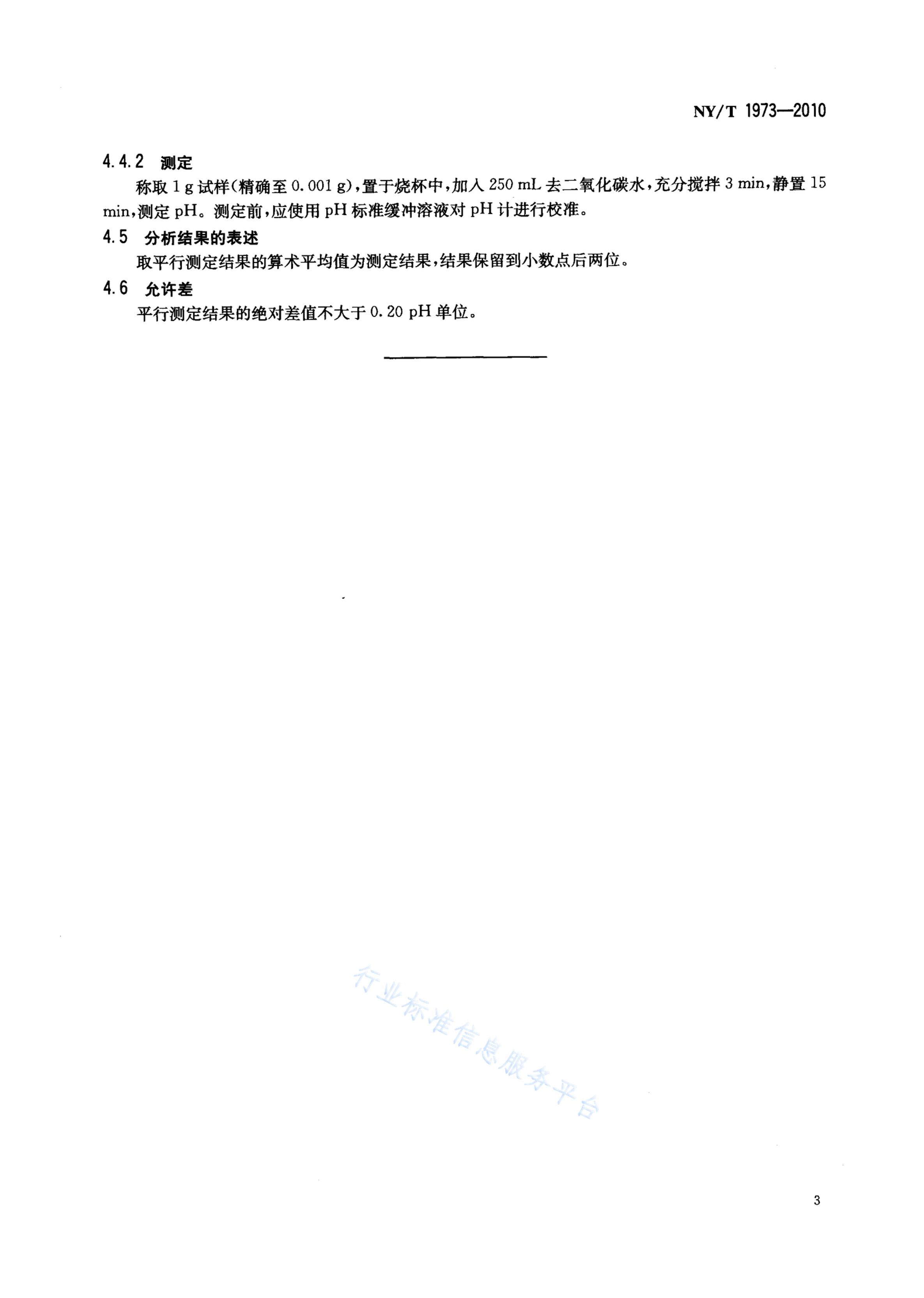 NY/T 1973—2010

4.4.2 测定

称取 1 g 试样(精确至 0.001 g),置于烧杯中,加入 250 mL 去二氧化碳水,充分搅拌 3 min,静置 15 min,测定 pH。测定前,应使用 pH 标准缓冲溶液对 pH 计进行校准。

4.5 分析结果的表述

取平行测定结果的算术平均值为测定结果,结果保留到小数点后两位。

4.6 允许差

平行测定结果的绝对差值不大于 0.20 pH 单位。

行业标准信息服务平台

3